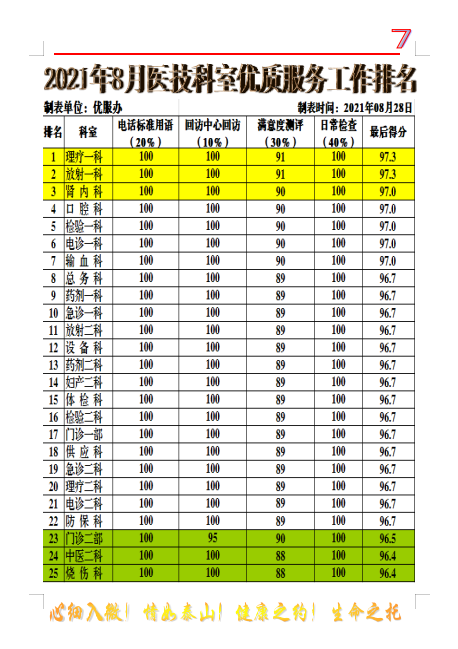 7

2021年8月医技科室优质服务工作排名

制表单位：优服办　　制表时间：2021年08月28日

| 排名 | 科室 | 电话标准用语（20%） | 回访中心回访（10%） | 满意度测评（30%） | 日常检查（40%） | 最后得分 |
|---|---|---|---|---|---|---|
| 1 | 理疗一科 | 100 | 100 | 91 | 100 | 97.3 |
| 2 | 放射一科 | 100 | 100 | 91 | 100 | 97.3 |
| 3 | 肾内科 | 100 | 100 | 90 | 100 | 97.0 |
| 4 | 口腔科 | 100 | 100 | 90 | 100 | 97.0 |
| 5 | 检验一科 | 100 | 100 | 90 | 100 | 97.0 |
| 6 | 电诊一科 | 100 | 100 | 90 | 100 | 97.0 |
| 7 | 输血科 | 100 | 100 | 90 | 100 | 97.0 |
| 8 | 总务科 | 100 | 100 | 89 | 100 | 96.7 |
| 9 | 药剂一科 | 100 | 100 | 89 | 100 | 96.7 |
| 10 | 急诊一科 | 100 | 100 | 89 | 100 | 96.7 |
| 11 | 放射二科 | 100 | 100 | 89 | 100 | 96.7 |
| 12 | 设备科 | 100 | 100 | 89 | 100 | 96.7 |
| 13 | 药剂二科 | 100 | 100 | 89 | 100 | 96.7 |
| 14 | 妇产二科 | 100 | 100 | 89 | 100 | 96.7 |
| 15 | 体检科 | 100 | 100 | 89 | 100 | 96.7 |
| 16 | 检验二科 | 100 | 100 | 89 | 100 | 96.7 |
| 17 | 门诊一部 | 100 | 100 | 89 | 100 | 96.7 |
| 18 | 供应科 | 100 | 100 | 89 | 100 | 96.7 |
| 19 | 急诊二科 | 100 | 100 | 89 | 100 | 96.7 |
| 20 | 理疗二科 | 100 | 100 | 89 | 100 | 96.7 |
| 21 | 电诊二科 | 100 | 100 | 89 | 100 | 96.7 |
| 22 | 防保科 | 100 | 100 | 89 | 100 | 96.7 |
| 23 | 门诊二部 | 100 | 95 | 90 | 100 | 96.5 |
| 24 | 中医二科 | 100 | 100 | 88 | 100 | 96.4 |
| 25 | 烧伤科 | 100 | 100 | 88 | 100 | 96.4 |

心细入微！ 情如泰山！ 健康之约！ 生命之托